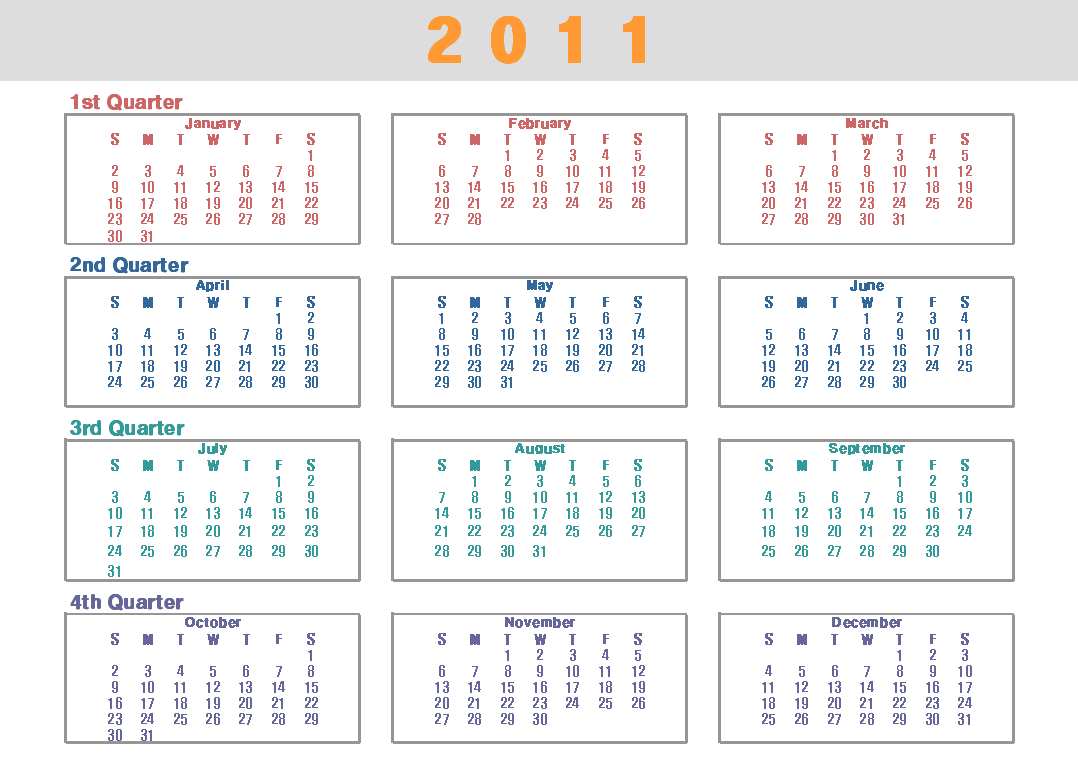 2011

1st Quarter

January
| S | M | T | W | T | F | S |
|---|---|---|---|---|---|---|
| | | | | | | 1 |
| 2 | 3 | 4 | 5 | 6 | 7 | 8 |
| 9 | 10 | 11 | 12 | 13 | 14 | 15 |
| 16 | 17 | 18 | 19 | 20 | 21 | 22 |
| 23 | 24 | 25 | 26 | 27 | 28 | 29 |
| 30 | 31 | | | | | |

February
| S | M | T | W | T | F | S |
|---|---|---|---|---|---|---|
| | | 1 | 2 | 3 | 4 | 5 |
| 6 | 7 | 8 | 9 | 10 | 11 | 12 |
| 13 | 14 | 15 | 16 | 17 | 18 | 19 |
| 20 | 21 | 22 | 23 | 24 | 25 | 26 |
| 27 | 28 | | | | | |

March
| S | M | T | W | T | F | S |
|---|---|---|---|---|---|---|
| | | 1 | 2 | 3 | 4 | 5 |
| 6 | 7 | 8 | 9 | 10 | 11 | 12 |
| 13 | 14 | 15 | 16 | 17 | 18 | 19 |
| 20 | 21 | 22 | 23 | 24 | 25 | 26 |
| 27 | 28 | 29 | 30 | 31 | | |

2nd Quarter

April
| S | M | T | W | T | F | S |
|---|---|---|---|---|---|---|
| | | | | | 1 | 2 |
| 3 | 4 | 5 | 6 | 7 | 8 | 9 |
| 10 | 11 | 12 | 13 | 14 | 15 | 16 |
| 17 | 18 | 19 | 20 | 21 | 22 | 23 |
| 24 | 25 | 26 | 27 | 28 | 29 | 30 |

May
| S | M | T | W | T | F | S |
|---|---|---|---|---|---|---|
| 1 | 2 | 3 | 4 | 5 | 6 | 7 |
| 8 | 9 | 10 | 11 | 12 | 13 | 14 |
| 15 | 16 | 17 | 18 | 19 | 20 | 21 |
| 22 | 23 | 24 | 25 | 26 | 27 | 28 |
| 29 | 30 | 31 | | | | |

June
| S | M | T | W | T | F | S |
|---|---|---|---|---|---|---|
| | | | 1 | 2 | 3 | 4 |
| 5 | 6 | 7 | 8 | 9 | 10 | 11 |
| 12 | 13 | 14 | 15 | 16 | 17 | 18 |
| 19 | 20 | 21 | 22 | 23 | 24 | 25 |
| 26 | 27 | 28 | 29 | 30 | | |

3rd Quarter

July
| S | M | T | W | T | F | S |
|---|---|---|---|---|---|---|
| | | | | | 1 | 2 |
| 3 | 4 | 5 | 6 | 7 | 8 | 9 |
| 10 | 11 | 12 | 13 | 14 | 15 | 16 |
| 17 | 18 | 19 | 20 | 21 | 22 | 23 |
| 24 | 25 | 26 | 27 | 28 | 29 | 30 |
| 31 | | | | | | |

August
| S | M | T | W | T | F | S |
|---|---|---|---|---|---|---|
| | 1 | 2 | 3 | 4 | 5 | 6 |
| 7 | 8 | 9 | 10 | 11 | 12 | 13 |
| 14 | 15 | 16 | 17 | 18 | 19 | 20 |
| 21 | 22 | 23 | 24 | 25 | 26 | 27 |
| 28 | 29 | 30 | 31 | | | |

September
| S | M | T | W | T | F | S |
|---|---|---|---|---|---|---|
| | | | | 1 | 2 | 3 |
| 4 | 5 | 6 | 7 | 8 | 9 | 10 |
| 11 | 12 | 13 | 14 | 15 | 16 | 17 |
| 18 | 19 | 20 | 21 | 22 | 23 | 24 |
| 25 | 26 | 27 | 28 | 29 | 30 | |

4th Quarter

October
| S | M | T | W | T | F | S |
|---|---|---|---|---|---|---|
| | | | | | | 1 |
| 2 | 3 | 4 | 5 | 6 | 7 | 8 |
| 9 | 10 | 11 | 12 | 13 | 14 | 15 |
| 16 | 17 | 18 | 19 | 20 | 21 | 22 |
| 23 | 24 | 25 | 26 | 27 | 28 | 29 |
| 30 | 31 | | | | | |

November
| S | M | T | W | T | F | S |
|---|---|---|---|---|---|---|
| | | 1 | 2 | 3 | 4 | 5 |
| 6 | 7 | 8 | 9 | 10 | 11 | 12 |
| 13 | 14 | 15 | 16 | 17 | 18 | 19 |
| 20 | 21 | 22 | 23 | 24 | 25 | 26 |
| 27 | 28 | 29 | 30 | | | |

December
| S | M | T | W | T | F | S |
|---|---|---|---|---|---|---|
| | | | | 1 | 2 | 3 |
| 4 | 5 | 6 | 7 | 8 | 9 | 10 |
| 11 | 12 | 13 | 14 | 15 | 16 | 17 |
| 18 | 19 | 20 | 21 | 22 | 23 | 24 |
| 25 | 26 | 27 | 28 | 29 | 30 | 31 |